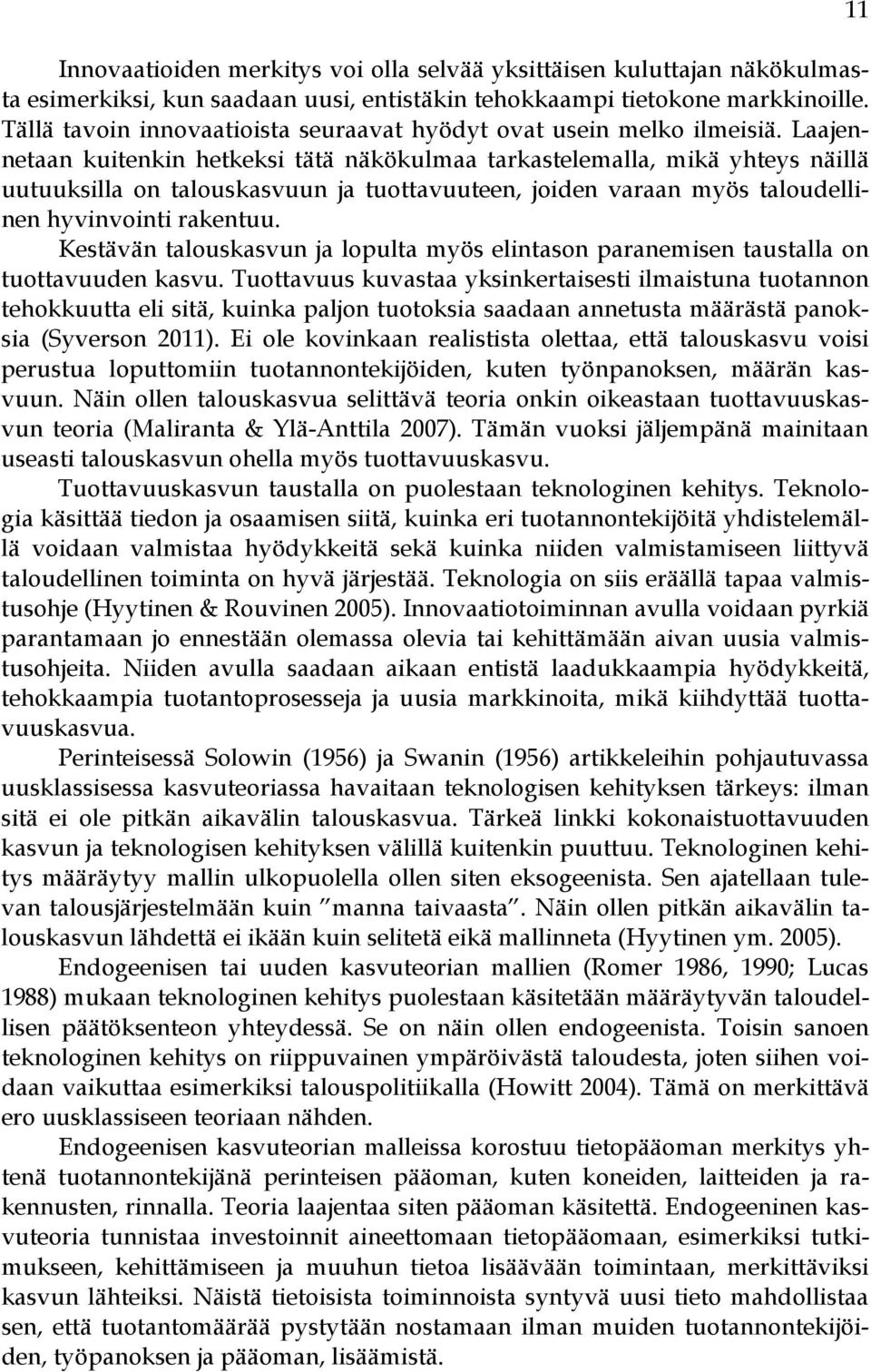 11

Innovaatioiden merkitys voi olla selvää yksittäisen kuluttajan näkökulmasta esimerkiksi, kun saadaan uusi, entistäkin tehokkaampi tietokone markkinoille. Tällä tavoin innovaatioista seuraavat hyödyt ovat usein melko ilmeisiä. Laajennetaan kuitenkin hetkeksi tätä näkökulmaa tarkastelemalla, mikä yhteys näillä uutuuksilla on talouskasvuun ja tuottavuuteen, joiden varaan myös taloudellinen hyvinvointi rakentuu.

Kestävän talouskasvun ja lopulta myös elintason paranemisen taustalla on tuottavuuden kasvu. Tuottavuus kuvastaa yksinkertaisesti ilmaistuna tuotannon tehokkuutta eli sitä, kuinka paljon tuotoksia saadaan annetusta määrästä panoksia (Syverson 2011). Ei ole kovinkaan realistista olettaa, että talouskasvu voisi perustua loputtomiin tuotannontekijöiden, kuten työnpanoksen, määrän kasvuun. Näin ollen talouskasvua selittävä teoria onkin oikeastaan tuottavuuskasvun teoria (Maliranta & Ylä-Anttila 2007). Tämän vuoksi jäljempänä mainitaan useasti talouskasvun ohella myös tuottavuuskasvu.

Tuottavuuskasvun taustalla on puolestaan teknologinen kehitys. Teknologia käsittää tiedon ja osaamisen siitä, kuinka eri tuotannontekijöitä yhdistelemällä voidaan valmistaa hyödykkeitä sekä kuinka niiden valmistamiseen liittyvä taloudellinen toiminta on hyvä järjestää. Teknologia on siis eräällä tapaa valmistusohje (Hyytinen & Rouvinen 2005). Innovaatiotoiminnan avulla voidaan pyrkiä parantamaan jo ennestään olemassa olevia tai kehittämään aivan uusia valmistusohjeita. Niiden avulla saadaan aikaan entistä laadukkaampia hyödykkeitä, tehokkaampia tuotantoprosesseja ja uusia markkinoita, mikä kiihdyttää tuottavuuskasvua.

Perinteisessä Solowin (1956) ja Swanin (1956) artikkeleihin pohjautuvassa uusklassisessa kasvuteoriassa havaitaan teknologisen kehityksen tärkeys: ilman sitä ei ole pitkän aikavälin talouskasvua. Tärkeä linkki kokonaistuottavuuden kasvun ja teknologisen kehityksen välillä kuitenkin puuttuu. Teknologinen kehitys määräytyy mallin ulkopuolella ollen siten eksogeenista. Sen ajatellaan tulevan talousjärjestelmään kuin ”manna taivaasta”. Näin ollen pitkän aikavälin talouskasvun lähdettä ei ikään kuin selitetä eikä mallinneta (Hyytinen ym. 2005).

Endogeenisen tai uuden kasvuteorian mallien (Romer 1986, 1990; Lucas 1988) mukaan teknologinen kehitys puolestaan käsitetään määräytyvän taloudellisen päätöksenteon yhteydessä. Se on näin ollen endogeenista. Toisin sanoen teknologinen kehitys on riippuvainen ympäröivästä taloudesta, joten siihen voidaan vaikuttaa esimerkiksi talouspolitiikalla (Howitt 2004). Tämä on merkittävä ero uusklassiseen teoriaan nähden.

Endogeenisen kasvuteorian malleissa korostuu tietopääoman merkitys yhtenä tuotannontekijänä perinteisen pääoman, kuten koneiden, laitteiden ja rakennusten, rinnalla. Teoria laajentaa siten pääoman käsitettä. Endogeeninen kasvuteoria tunnistaa investoinnit aineettomaan tietopääomaan, esimerkiksi tutkimukseen, kehittämiseen ja muuhun tietoa lisäävään toimintaan, merkittäviksi kasvun lähteiksi. Näistä tietoisista toiminnoista syntyvä uusi tieto mahdollistaa sen, että tuotantomäärää pystytään nostamaan ilman muiden tuotannontekijöiden, työpanoksen ja pääoman, lisäämistä.